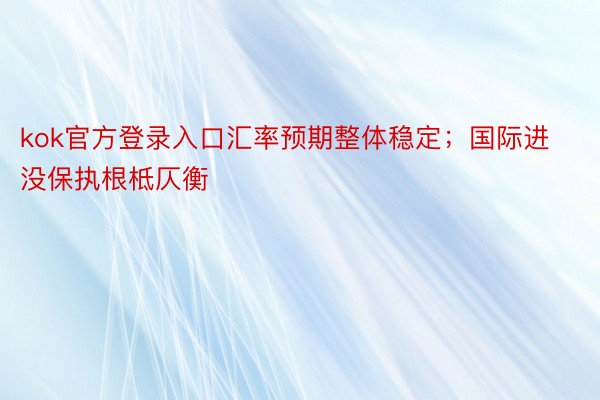 kok官方登录入口汇率预期整体稳定；国际进没保执根柢仄衡